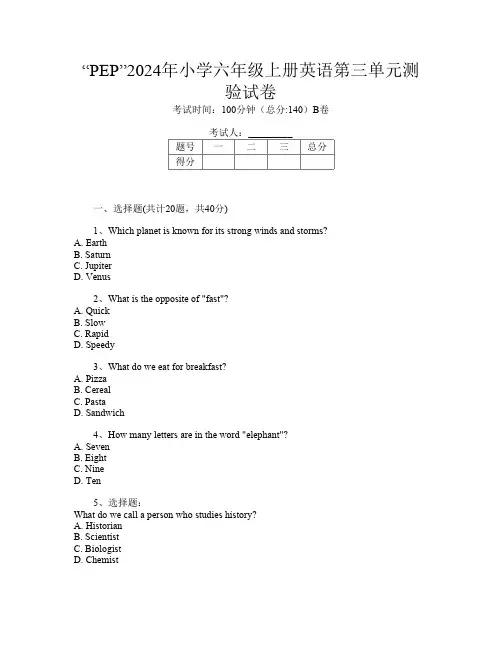 “PEP”2024年小学六年级上册英语第三单元测验试卷

考试时间：100分钟（总分:140）B卷

考试人：_________

| 题号 | 一 | 二 | 三 | 总分 |
|---|---|---|---|---|
| 得分 | | | | |

一、选择题(共计20题，共40分)

1、Which planet is known for its strong winds and storms?
A. Earth
B. Saturn
C. Jupiter
D. Venus

2、What is the opposite of "fast"?
A. Quick
B. Slow
C. Rapid
D. Speedy

3、What do we eat for breakfast?
A. Pizza
B. Cereal
C. Pasta
D. Sandwich

4、How many letters are in the word "elephant"?
A. Seven
B. Eight
C. Nine
D. Ten

5、选择题：
What do we call a person who studies history?
A. Historian
B. Scientist
C. Biologist
D. Chemist